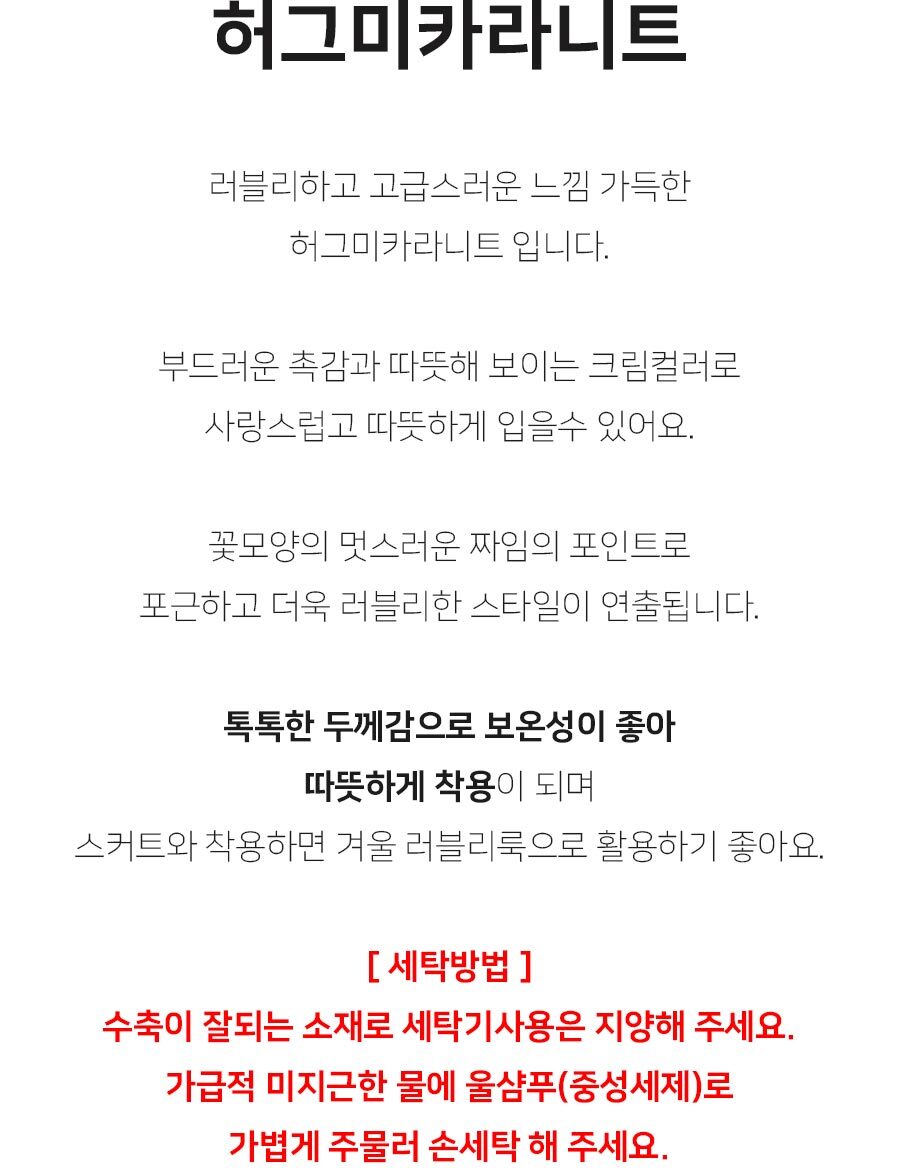 허그미카라니트

러블리하고 고급스러운 느낌 가득한
허그미카라니트 입니다.

부드러운 촉감과 따뜻해 보이는 크림컬러로
사랑스럽고 따뜻하게 입을수 있어요.

꽃모양의 멋스러운 짜임의 포인트로
포근하고 더욱 러블리한 스타일이 연출됩니다.

톡톡한 두께감으로 보온성이 좋아
따뜻하게 착용이 되며
스커트와 착용하면 겨울 러블리룩으로 활용하기 좋아요.

[ 세탁방법 ]
수축이 잘되는 소재로 세탁기사용은 지양해 주세요.
가급적 미지근한 물에 울샴푸(중성세제)로
가볍게 주물러 손세탁 해 주세요.